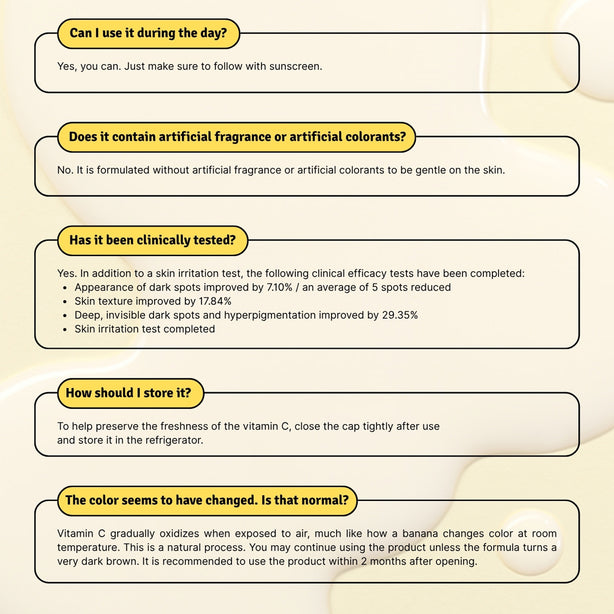 Can I use it during the day?

Yes, you can. Just make sure to follow with sunscreen.

Does it contain artificial fragrance or artificial colorants?

No. It is formulated without artificial fragrance or artificial colorants to be gentle on the skin.

Has it been clinically tested?

Yes. In addition to a skin irritation test, the following clinical efficacy tests have been completed:
• Appearance of dark spots improved by 7.10% / an average of 5 spots reduced
• Skin texture improved by 17.84%
• Deep, invisible dark spots and hyperpigmentation improved by 29.35%
• Skin irritation test completed

How should I store it?

To help preserve the freshness of the vitamin C, close the cap tightly after use and store it in the refrigerator.

The color seems to have changed. Is that normal?

Vitamin C gradually oxidizes when exposed to air, much like how a banana changes color at room temperature. This is a natural process. You may continue using the product unless the formula turns a very dark brown. It is recommended to use the product within 2 months after opening.